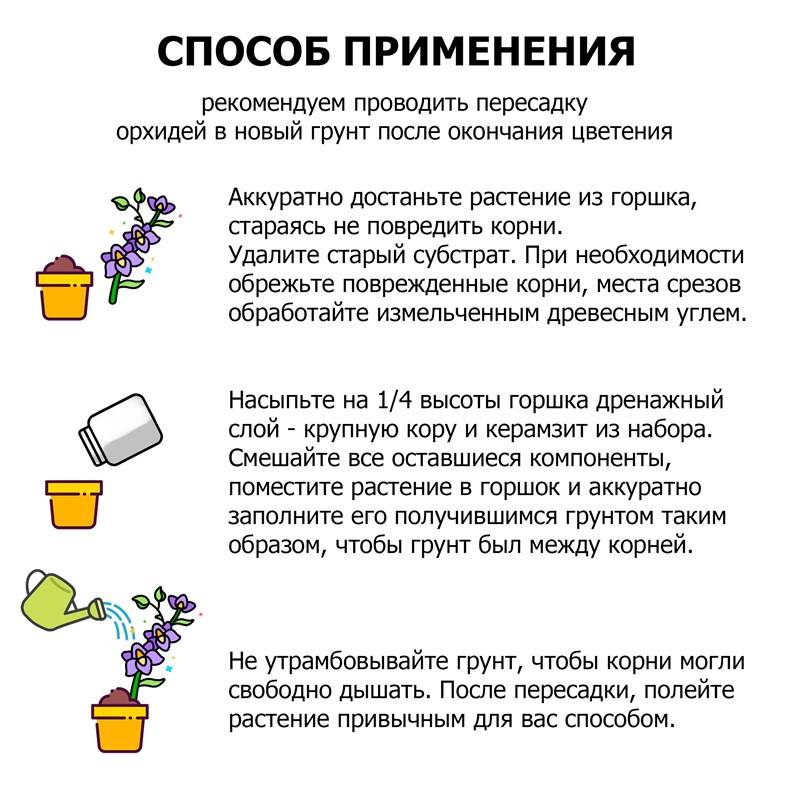 СПОСОБ ПРИМЕНЕНИЯ

рекомендуем проводить пересадку орхидей в новый грунт после окончания цветения

Аккуратно достаньте растение из горшка, стараясь не повредить корни.
Удалите старый субстрат. При необходимости обрежьте поврежденные корни, места срезов обработайте измельченным древесным углем.

Насыпьте на 1/4 высоты горшка дренажный слой - крупную кору и керамзит из набора. Смешайте все оставшиеся компоненты, поместите растение в горшок и аккуратно заполните его получившимся грунтом таким образом, чтобы грунт был между корней.

Не утрамбовывайте грунт, чтобы корни могли свободно дышать. После пересадки, полейте растение привычным для вас способом.